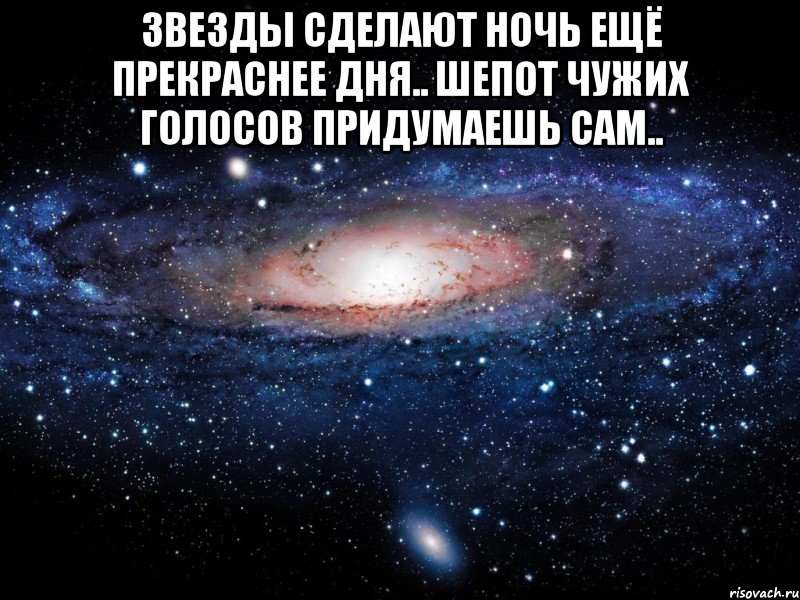 ЗВЕЗДЫ СДЕЛАЮТ НОЧЬ ЕЩЁ ПРЕКРАСНЕЕ ДНЯ.. ШЕПОТ ЧУЖИХ ГОЛОСОВ ПРИДУМАЕШЬ САМ..

risovach.ru